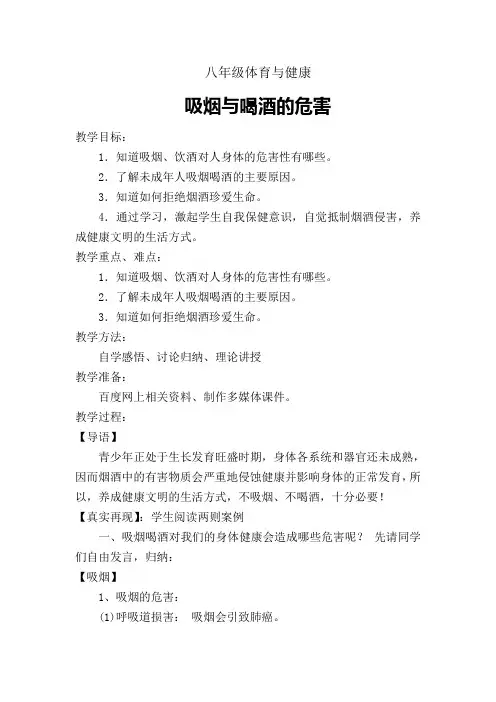 八年级体育与健康

吸烟与喝酒的危害

教学目标：

1．知道吸烟、饮酒对人身体的危害性有哪些。

2．了解未成年人吸烟喝酒的主要原因。

3．知道如何拒绝烟酒珍爱生命。

4．通过学习，激起学生自我保健意识，自觉抵制烟酒侵害，养成健康文明的生活方式。

教学重点、难点：

1．知道吸烟、饮酒对人身体的危害性有哪些。

2．了解未成年人吸烟喝酒的主要原因。

3．知道如何拒绝烟酒珍爱生命。

教学方法：

自学感悟、讨论归纳、理论讲授

教学准备：

百度网上相关资料、制作多媒体课件。

教学过程：

【导语】

青少年正处于生长发育旺盛时期，身体各系统和器官还未成熟，因而烟酒中的有害物质会严重地侵蚀健康并影响身体的正常发育，所以，养成健康文明的生活方式，不吸烟、不喝酒，十分必要！

【真实再现】：学生阅读两则案例

一、吸烟喝酒对我们的身体健康会造成哪些危害呢？ 先请同学们自由发言，归纳：

【吸烟】

1、吸烟的危害：

(1)呼吸道损害： 吸烟会引致肺癌。